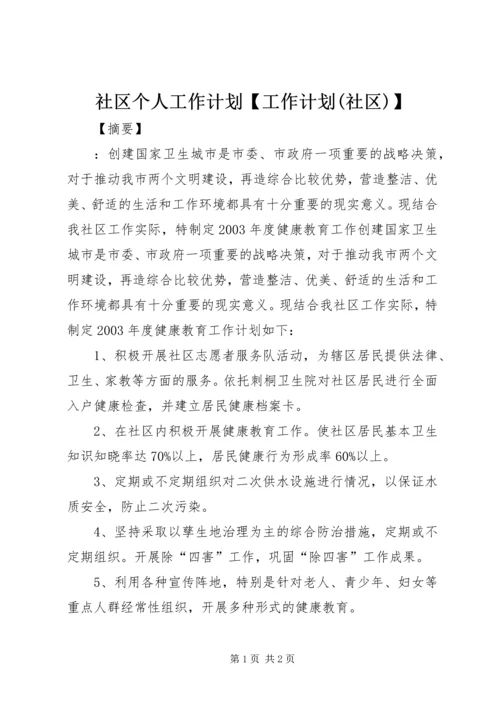 社区个人工作计划【工作计划(社区)】

【摘要】

：创建国家卫生城市是市委、市政府一项重要的战略决策，对于推动我市两个文明建设，再造综合比较优势，营造整洁、优美、舒适的生活和工作环境都具有十分重要的现实意义。现结合我社区工作实际，特制定2003年度健康教育工作创建国家卫生城市是市委、市政府一项重要的战略决策，对于推动我市两个文明建设，再造综合比较优势，营造整洁、优美、舒适的生活和工作环境都具有十分重要的现实意义。现结合我社区工作实际，特制定2003年度健康教育工作计划如下：

1、积极开展社区志愿者服务队活动，为辖区居民提供法律、卫生、家教等方面的服务。依托刺桐卫生院对社区居民进行全面入户健康检查，并建立居民健康档案卡。

2、在社区内积极开展健康教育工作。使社区居民基本卫生知识知晓率达70%以上，居民健康行为形成率60%以上。

3、定期或不定期组织对二次供水设施进行情况，以保证水质安全，防止二次污染。

4、坚持采取以孳生地治理为主的综合防治措施，定期或不定期组织。开展除“四害”工作，巩固“除四害”工作成果。

5、利用各种宣传阵地，特别是针对老人、青少年、妇女等重点人群经常性组织，开展多种形式的健康教育。

第1页 共2页